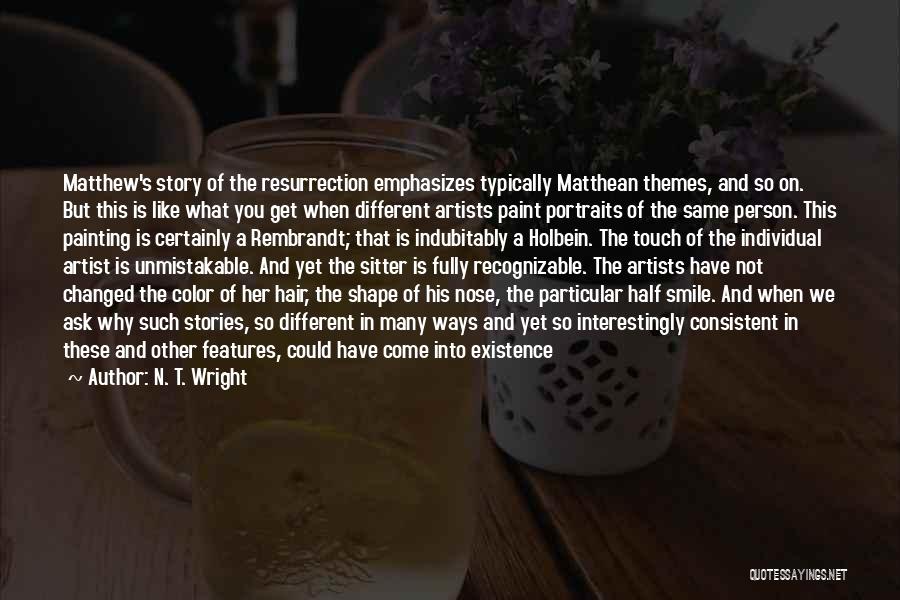 Matthew's story of the resurrection emphasizes typically Matthean themes, and so on. But this is like what you get when different artists paint portraits of the same person. This painting is certainly a Rembrandt; that is indubitably a Holbein. The touch of the individual artist is unmistakable. And yet the sitter is fully recognizable. The artists have not changed the color of her hair, the shape of his nose, the particular half smile. And when we ask why such stories, so different in many ways and yet so interestingly consistent in these and other features, could have come into existence

~ Author: N. T. Wright

QUOTESSAYINGS.NET